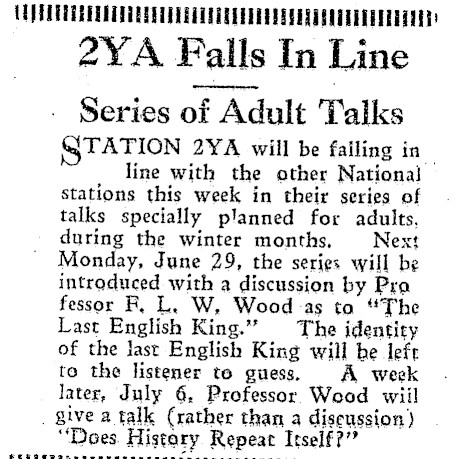 2YA Falls In Line

Series of Adult Talks

STATION 2YA will be falling in line with the other National stations this week in their series of talks specially planned for adults, during the winter months. Next Monday, June 29, the series will be introduced with a discussion by Professor F. L. W. Wood as to "The Last English King." The identity of the last English King will be left to the listener to guess. A week later, July 6, Professor Wood will give a talk (rather than a discussion) "Does History Repeat Itself?"